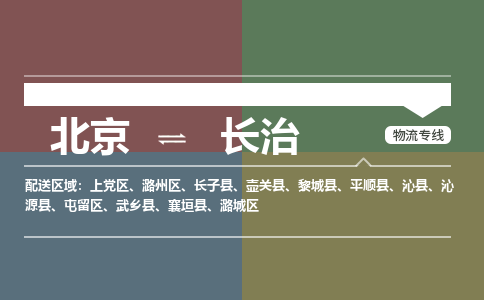 北京 ⇌ 长治

物流专线

配送区域：上党区、潞州区、长子县、壶关县、黎城县、平顺县、沁县、沁源县、屯留区、武乡县、襄垣县、潞城区